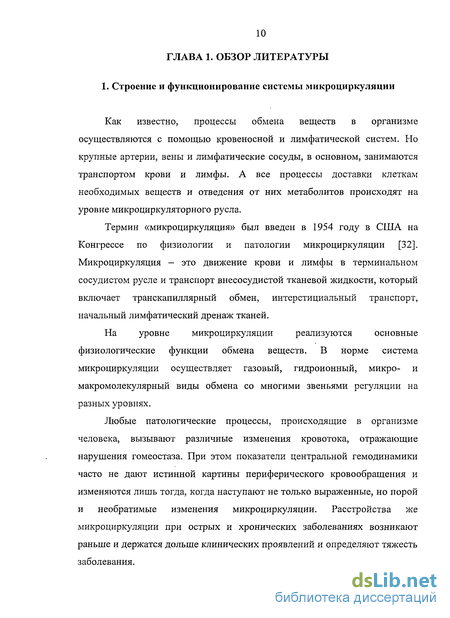 10

ГЛАВА 1. ОБЗОР ЛИТЕРАТУРЫ

1. Строение и функционирование системы микроциркуляции

Как известно, процессы обмена веществ в организме осуществляются с помощью кровеносной и лимфатической систем. Но крупные артерии, вены и лимфатические сосуды, в основном, занимаются транспортом крови и лимфы. А все процессы доставки клеткам необходимых веществ и отведения от них метаболитов происходят на уровне микроциркуляторного русла.

Термин «микроциркуляция» был введен в 1954 году в США на Конгрессе по физиологии и патологии микроциркуляции [32]. Микроциркуляция – это движение крови и лимфы в терминальном сосудистом русле и транспорт внесосудистой тканевой жидкости, который включает транскапиллярный обмен, интерстициальный транспорт, начальный лимфатический дренаж тканей.

На уровне микроциркуляции реализуются основные физиологические функции обмена веществ. В норме система микроциркуляции осуществляет газовый, гидроионный, микро- и макромолекулярный виды обмена со многими звеньями регуляции на разных уровнях.

Любые патологические процессы, происходящие в организме человека, вызывают различные изменения кровотока, отражающие нарушения гомеостаза. При этом показатели центральной гемодинамики часто не дают истинной картины периферического кровообращения и изменяются лишь тогда, когда наступают не только выраженные, но порой и необратимые изменения микроциркуляции. Расстройства же микроциркуляции при острых и хронических заболеваниях возникают раньше и держатся дольше клинических проявлений и определяют тяжесть заболевания.

dsLib.net
библиотека диссертаций